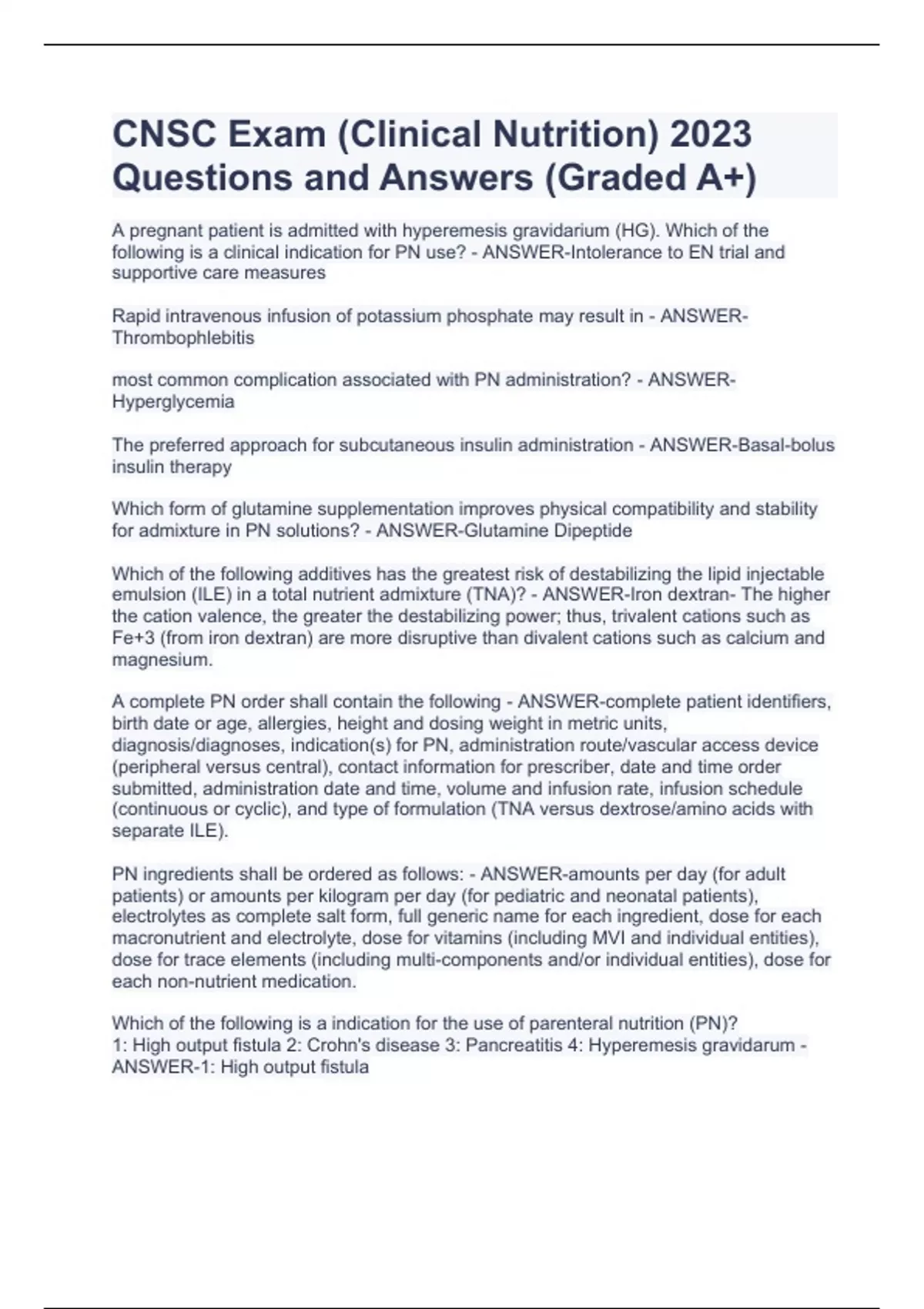 CNSC Exam (Clinical Nutrition) 2023 Questions and Answers (Graded A+)

A pregnant patient is admitted with hyperemesis gravidarium (HG). Which of the following is a clinical indication for PN use? - ANSWER-Intolerance to EN trial and supportive care measures

Rapid intravenous infusion of potassium phosphate may result in - ANSWER-Thrombophlebitis

most common complication associated with PN administration? - ANSWER-Hyperglycemia

The preferred approach for subcutaneous insulin administration - ANSWER-Basal-bolus insulin therapy

Which form of glutamine supplementation improves physical compatibility and stability for admixture in PN solutions? - ANSWER-Glutamine Dipeptide

Which of the following additives has the greatest risk of destabilizing the lipid injectable emulsion (ILE) in a total nutrient admixture (TNA)? - ANSWER-Iron dextran- The higher the cation valence, the greater the destabilizing power; thus, trivalent cations such as Fe+3 (from iron dextran) are more disruptive than divalent cations such as calcium and magnesium.

A complete PN order shall contain the following - ANSWER-complete patient identifiers, birth date or age, allergies, height and dosing weight in metric units, diagnosis/diagnoses, indication(s) for PN, administration route/vascular access device (peripheral versus central), contact information for prescriber, date and time order submitted, administration date and time, volume and infusion rate, infusion schedule (continuous or cyclic), and type of formulation (TNA versus dextrose/amino acids with separate ILE).

PN ingredients shall be ordered as follows: - ANSWER-amounts per day (for adult patients) or amounts per kilogram per day (for pediatric and neonatal patients), electrolytes as complete salt form, full generic name for each ingredient, dose for each macronutrient and electrolyte, dose for vitamins (including MVI and individual entities), dose for trace elements (including multi-components and/or individual entities), dose for each non-nutrient medication.

Which of the following is a indication for the use of parenteral nutrition (PN)?
1: High output fistula 2: Crohn's disease 3: Pancreatitis 4: Hyperemesis gravidarum - ANSWER-1: High output fistula